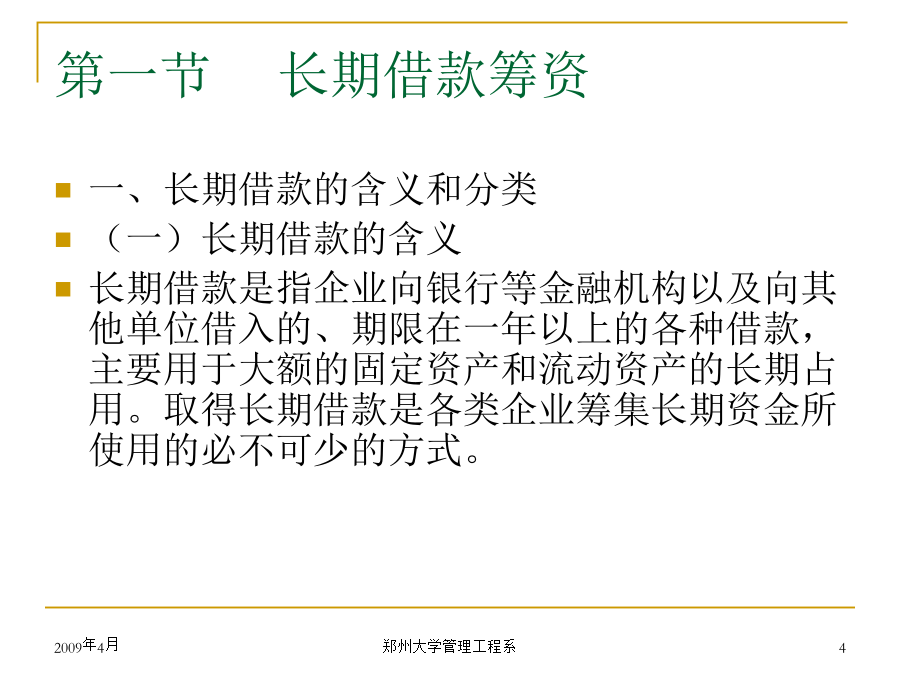 第一节　长期借款筹资

一、长期借款的含义和分类

（一）长期借款的含义

长期借款是指企业向银行等金融机构以及向其他单位借入的、期限在一年以上的各种借款，主要用于大额的固定资产和流动资产的长期占用。取得长期借款是各类企业筹集长期资金所使用的必不可少的方式。

2009年4月　　郑州大学管理工程系　　4